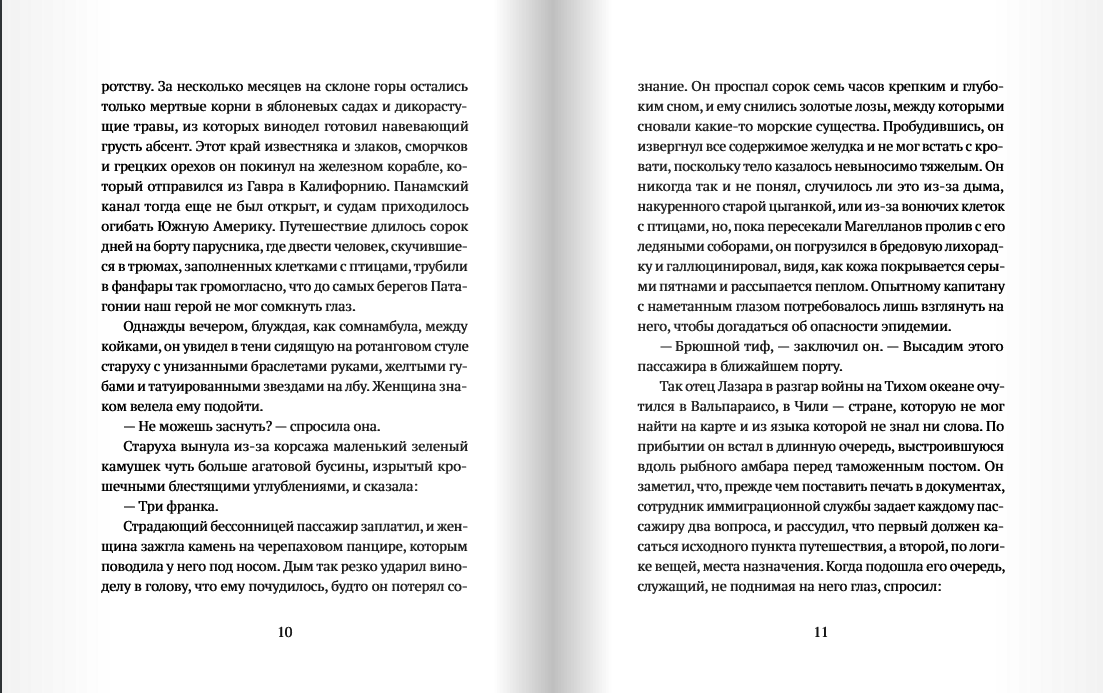 ротству. За несколько месяцев на склоне горы остались только мертвые корни в яблоневых садах и дикорастущие травы, из которых винодел готовил навевающий грусть абсент. Этот край известняка и злаков, сморчков и грецких орехов он покинул на железном корабле, который отправился из Гавра в Калифорнию. Панамский канал тогда еще не был открыт, и судам приходилось огибать Южную Америку. Путешествие длилось сорок дней на борту парусника, где двести человек, скучившиеся в трюмах, заполненных клетками с птицами, трубили в фанфары так громогласно, что до самых берегов Патагонии наш герой не мог сомкнуть глаз.

Однажды вечером, блуждая, как сомнамбула, между койками, он увидел в тени сидящую на ротанговом стуле старуху с унизанными браслетами руками, желтыми губами и татуированными звездами на лбу. Женщина знаком велела ему подойти.

— Не можешь заснуть? — спросила она.

Старуха вынула из-за корсажа маленький зеленый камушек чуть больше агатовой бусины, изрытый крошечными блестящими углублениями, и сказала:

— Три франка.

Страдающий бессонницей пассажир заплатил, и женщина зажгла камень на черепаховом панцире, которым поводила у него под носом. Дым так резко ударил виноделу в голову, что ему почудилось, будто он потерял со-

10

знание. Он проспал сорок семь часов крепким и глубоким сном, и ему снились золотые лозы, между которыми сновали какие-то морские существа. Пробудившись, он извергнул все содержимое желудка и не мог встать с кровати, поскольку тело казалось невыносимо тяжелым. Он никогда так и не понял, случилось ли это из-за дыма, накуренного старой цыганкой, или из-за вонючих клеток с птицами, но, пока пересекали Магелланов пролив с его ледяными соборами, он погрузился в бредовую лихорадку и галлюцинировал, видя, как кожа покрывается серыми пятнами и рассыпается пеплом. Опытному капитану с наметанным глазом потребовалось лишь взглянуть на него, чтобы догадаться об опасности эпидемии.

— Брюшной тиф, — заключил он. — Высадим этого пассажира в ближайшем порту.

Так отец Лазара в разгар войны на Тихом океане очутился в Вальпараисо, в Чили — стране, которую не мог найти на карте и из языка которой не знал ни слова. По прибытии он встал в длинную очередь, выстроившуюся вдоль рыбного амбара перед таможенным постом. Он заметил, что, прежде чем поставить печать в документах, сотрудник иммиграционной службы задает каждому пассажиру два вопроса, и рассудил, что первый должен касаться исходного пункта путешествия, а второй, по логике вещей, места назначения. Когда подошла его очередь, служащий, не поднимая на него глаз, спросил:

11